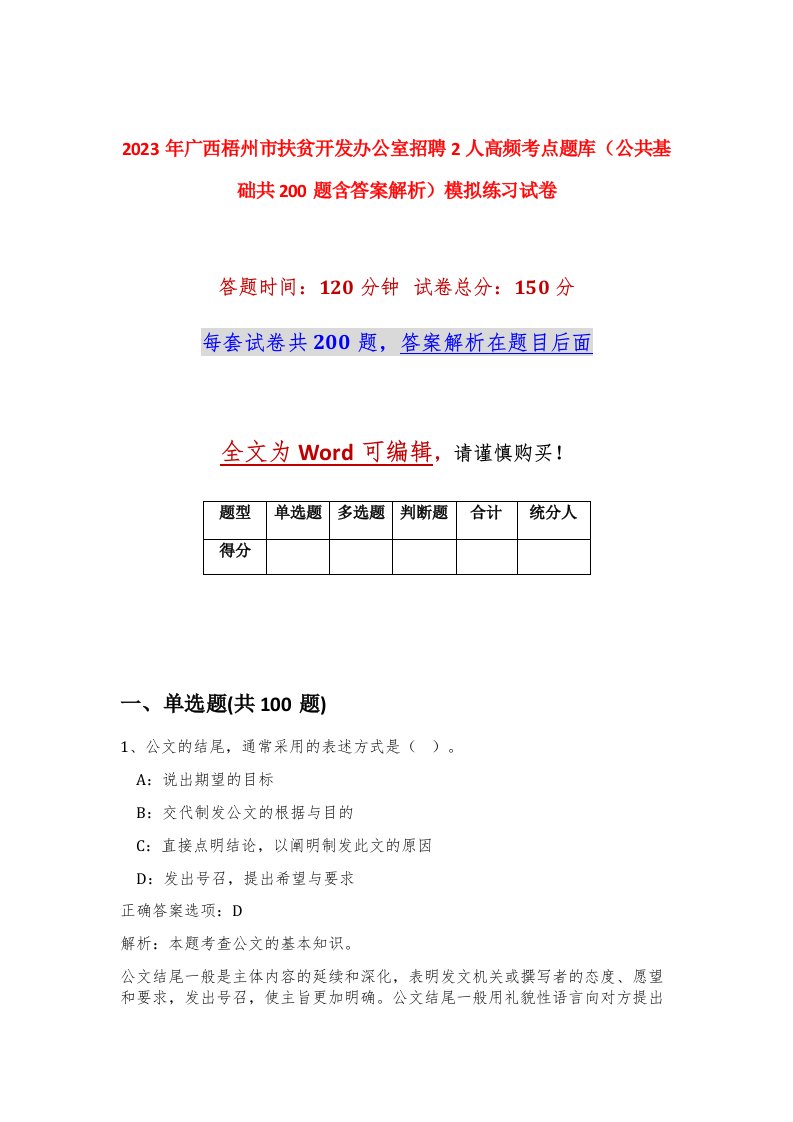 2023年广西梧州市扶贫开发办公室招聘2人高频考点题库（公共基础共200题含答案解析）模拟练习试卷

答题时间：120分钟 试卷总分：150分

每套试卷共200题，答案解析在题目后面

全文为Word可编辑，请谨慎购买！

| 题型 | 单选题 | 多选题 | 判断题 | 合计 | 统分人 |
|---|---|---|---|---|---|
| 得分 | | | | | |

一、单选题(共100题)

1、公文的结尾，通常采用的表述方式是（ ）。

A：说出期望的目标

B：交代制发公文的根据与目的

C：直接点明结论，以阐明制发此文的原因

D：发出号召，提出希望与要求

正确答案选项：D

解析：本题考查公文的基本知识。

公文结尾一般是主体内容的延续和深化，表明发文机关或撰写者的态度、愿望和要求，发出号召，使主旨更加明确。公文结尾一般用礼貌性语言向对方提出